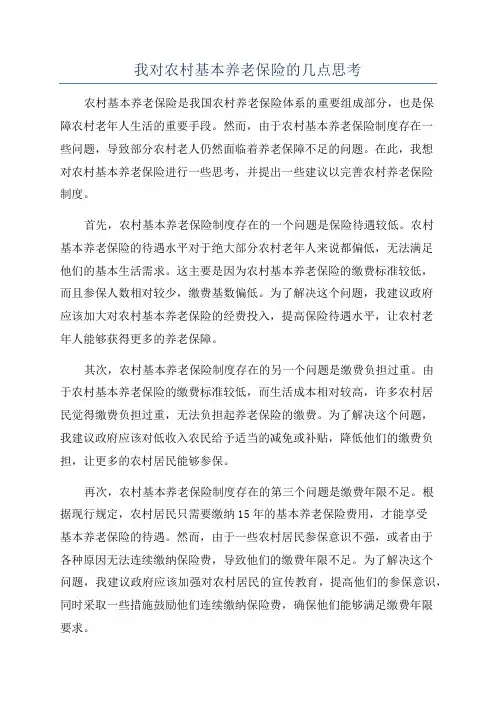 我对农村基本养老保险的几点思考

农村基本养老保险是我国农村养老保险体系的重要组成部分，也是保障农村老年人生活的重要手段。然而，由于农村基本养老保险制度存在一些问题，导致部分农村老人仍然面临着养老保障不足的问题。在此，我想对农村基本养老保险进行一些思考，并提出一些建议以完善农村养老保险制度。

首先，农村基本养老保险制度存在的一个问题是保险待遇较低。农村基本养老保险的待遇水平对于绝大部分农村老年人来说都偏低，无法满足他们的基本生活需求。这主要是因为农村基本养老保险的缴费标准较低，而且参保人数相对较少，缴费基数偏低。为了解决这个问题，我建议政府应该加大对农村基本养老保险的经费投入，提高保险待遇水平，让农村老年人能够获得更多的养老保障。

其次，农村基本养老保险制度存在的另一个问题是缴费负担过重。由于农村基本养老保险的缴费标准较低，而生活成本相对较高，许多农村居民觉得缴费负担过重，无法负担起养老保险的缴费。为了解决这个问题，我建议政府应该对低收入农民给予适当的减免或补贴，降低他们的缴费负担，让更多的农村居民能够参保。

再次，农村基本养老保险制度存在的第三个问题是缴费年限不足。根据现行规定，农村居民只需要缴纳15年的基本养老保险费用，才能享受基本养老保险的待遇。然而，由于一些农村居民参保意识不强，或者由于各种原因无法连续缴纳保险费，导致他们的缴费年限不足。为了解决这个问题，我建议政府应该加强对农村居民的宣传教育，提高他们的参保意识，同时采取一些措施鼓励他们连续缴纳保险费，确保他们能够满足缴费年限要求。